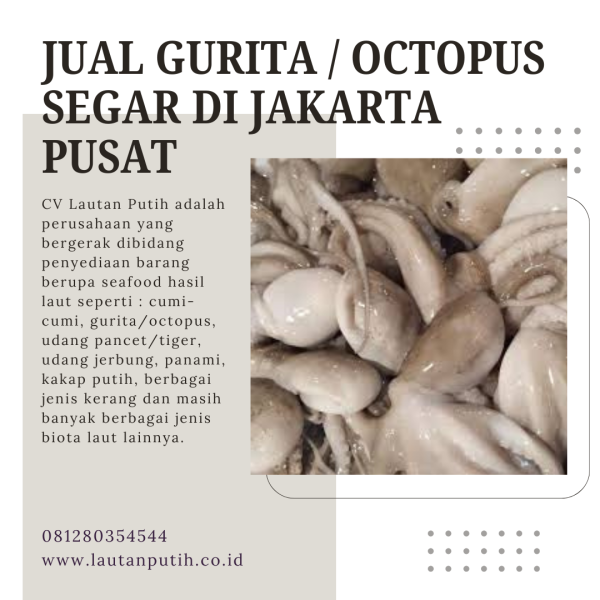 JUAL GURITA / OCTOPUS SEGAR DI JAKARTA PUSAT

CV Lautan Putih adalah perusahaan yang bergerak dibidang penyediaan barang berupa seafood hasil laut seperti : cumi-cumi, gurita/octopus, udang pancet/tiger, udang jerbung, panami, kakap putih, berbagai jenis kerang dan masih banyak berbagai jenis biota laut lainnya.

081280354544
www.lautanputih.co.id